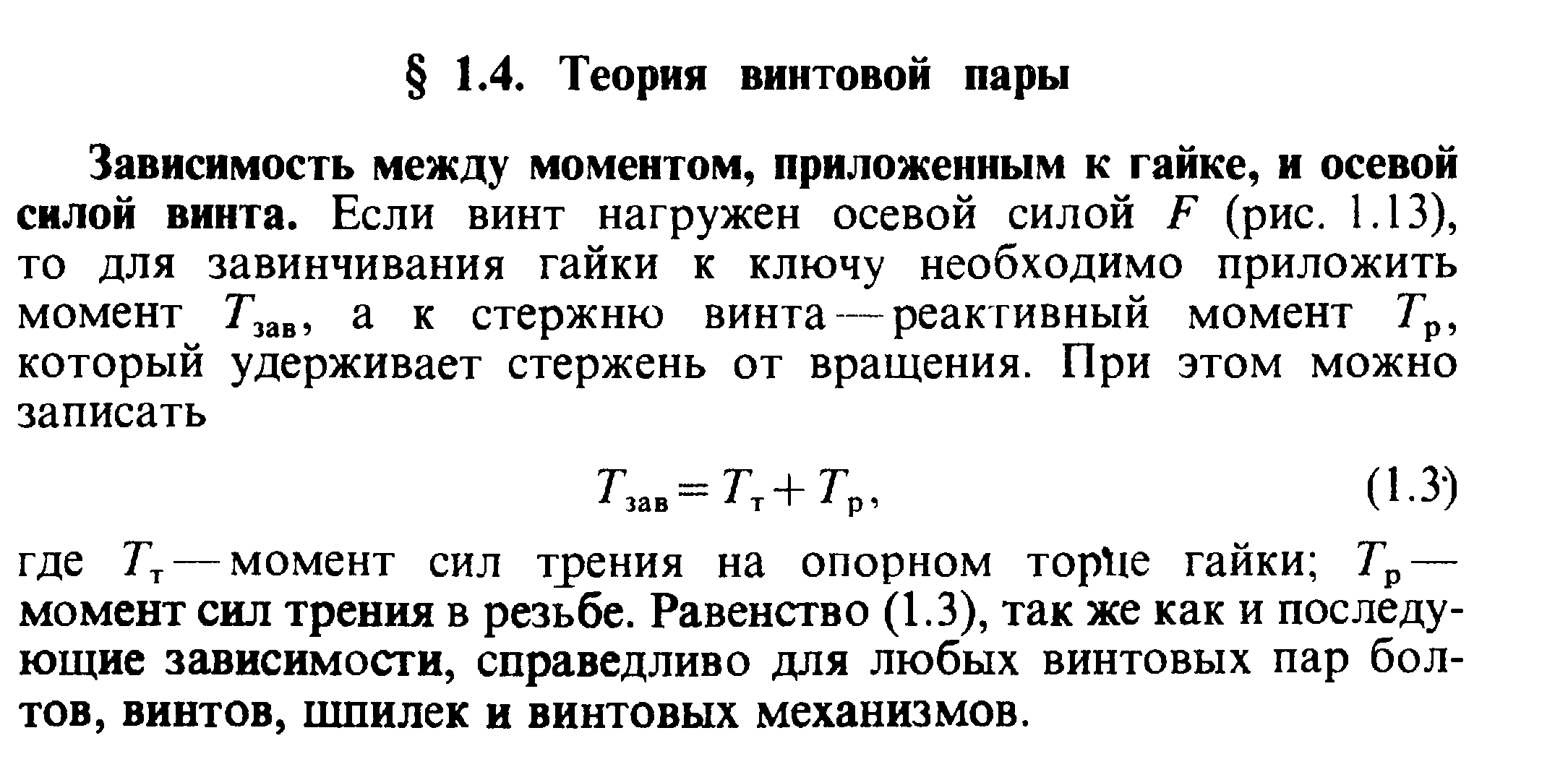 § 1.4. Теория винтовой пары

Зависимость между моментом, приложенным к гайке, и осевой силой винта. Если винт нагружен осевой силой $F$ (рис. 1.13), то для завинчивания гайки к ключу необходимо приложить момент $T_{зав}$, а к стержню винта — реактивный момент $T_р$, который удерживает стержень от вращения. При этом можно записать

$T_{зав} = T_т + T_р$, (1.3)

где $T_т$ — момент сил трения на опорном торце гайки; $T_р$ — момент сил трения в резьбе. Равенство (1.3), так же как и последующие зависимости, справедливо для любых винтовых пар болтов, винтов, шпилек и винтовых механизмов.